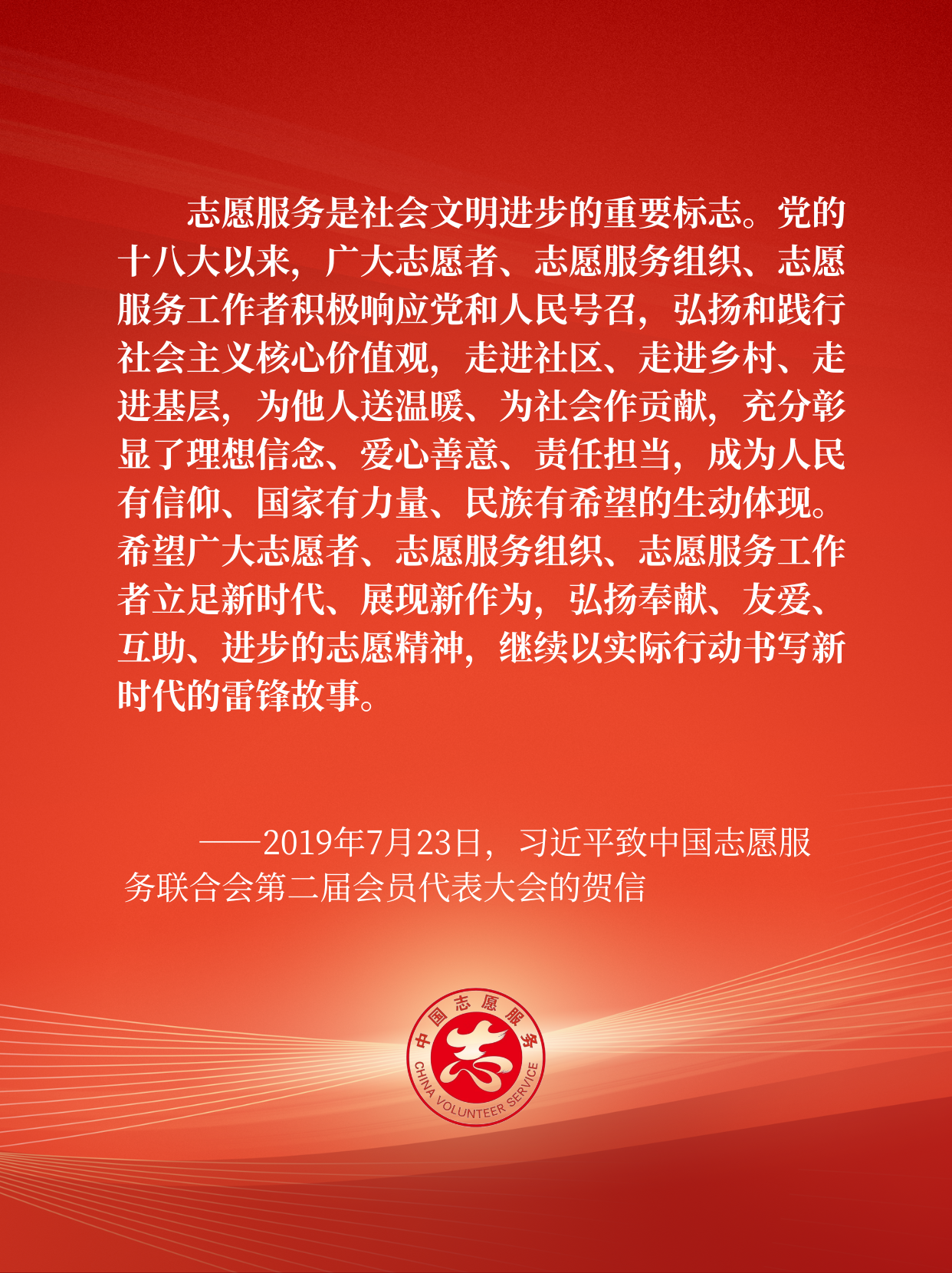 志愿服务是社会文明进步的重要标志。党的十八大以来，广大志愿者、志愿服务组织、志愿服务工作者积极响应党和人民号召，弘扬和践行社会主义核心价值观，走进社区、走进乡村、走进基层，为他人送温暖、为社会作贡献，充分彰显了理想信念、爱心善意、责任担当，成为人民有信仰、国家有力量、民族有希望的生动体现。希望广大志愿者、志愿服务组织、志愿服务工作者立足新时代、展现新作为，弘扬奉献、友爱、互助、进步的志愿精神，继续以实际行动书写新时代的雷锋故事。

——2019年7月23日，习近平致中国志愿服务联合会第二届会员代表大会的贺信

中国志愿服务
志
CHINA VOLUNTEER SERVICE